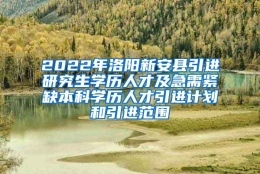 2022年洛阳新安县引进研究生学历人才及急需紧缺本科学历人才引进计划和引进范围